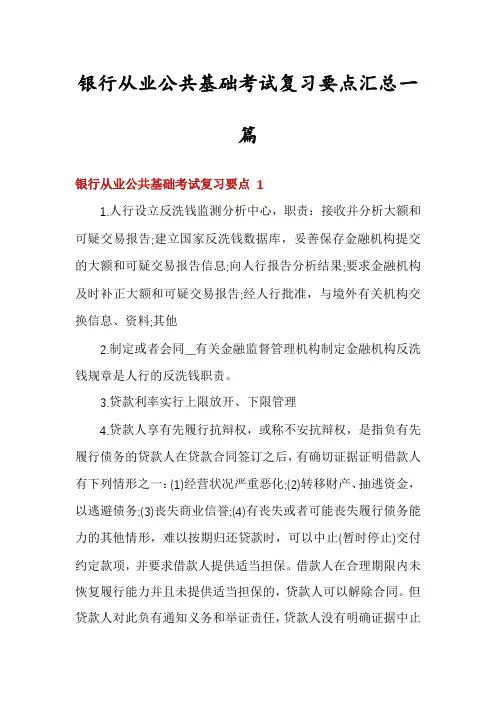 银行从业公共基础考试复习要点汇总一篇

银行从业公共基础考试复习要点 1

1.人行设立反洗钱监测分析中心，职责：接收并分析大额和可疑交易报告;建立国家反洗钱数据库，妥善保存金融机构提交的大额和可疑交易报告信息;向人行报告分析结果;要求金融机构及时补正大额和可疑交易报告;经人行批准，与境外有关机构交换信息、资料;其他

2.制定或者会同__有关金融监督管理机构制定金融机构反洗钱规章是人行的反洗钱职责。

3.贷款利率实行上限放开、下限管理

4.贷款人享有先履行抗辩权，或称不安抗辩权，是指负有先履行债务的贷款人在贷款合同签订之后，有确切证据证明借款人有下列情形之一：(1)经营状况严重恶化;(2)转移财产、抽逃资金，以逃避债务;(3)丧失商业信誉;(4)有丧失或者可能丧失履行债务能力的其他情形，难以按期归还贷款时，可以中止(暂时停止)交付约定款项，并要求借款人提供适当担保。借款人在合理期限内未恢复履行能力并且未提供适当担保的，贷款人可以解除合同。但贷款人对此负有通知义务和举证责任，贷款人没有明确证据中止